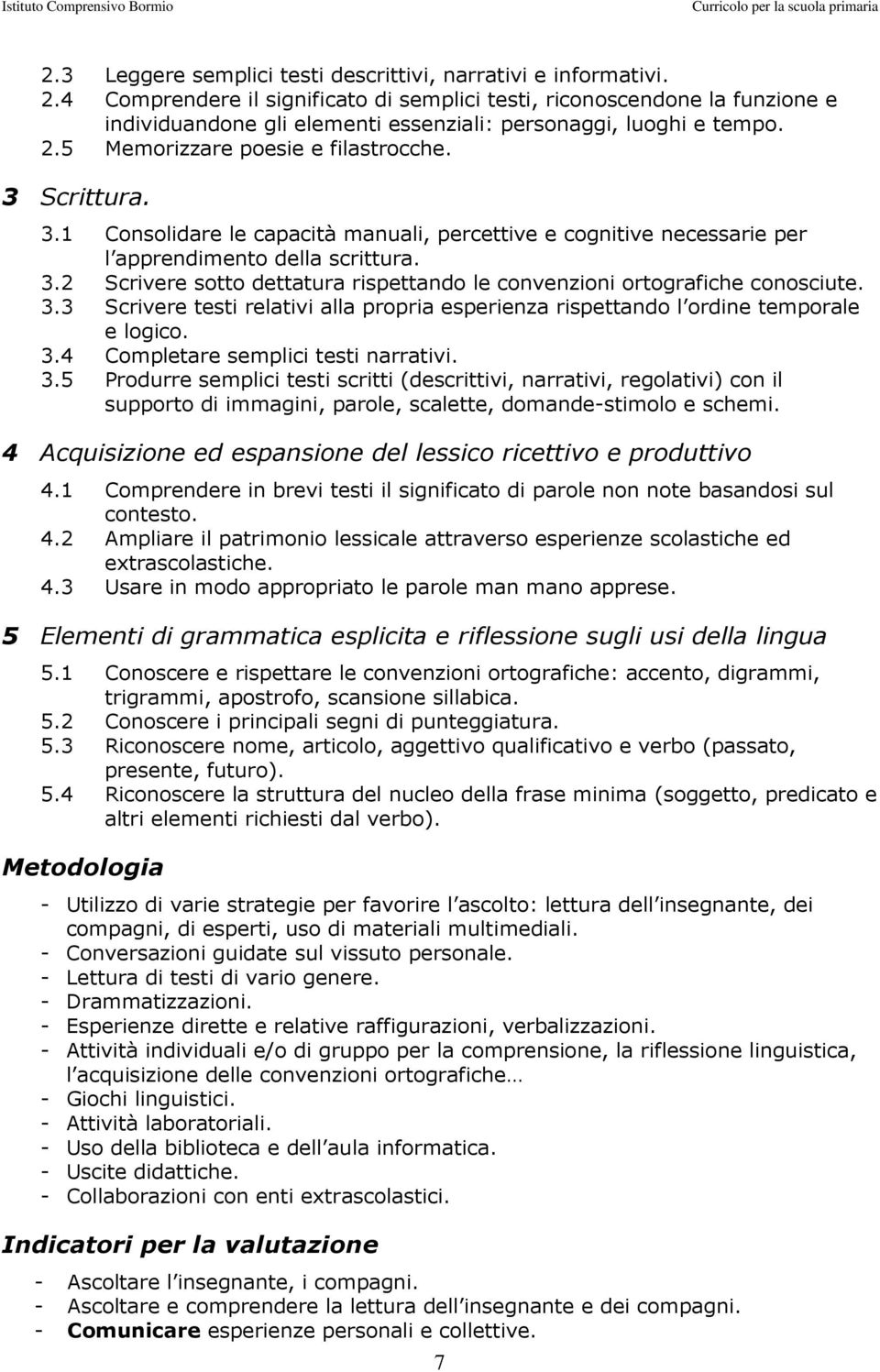 Istituto Comprensivo Bormio

Curricolo per la scuola primaria

2.3 Leggere semplici testi descrittivi, narrativi e informativi.
2.4 Comprendere il significato di semplici testi, riconoscendone la funzione e individuandone gli elementi essenziali: personaggi, luoghi e tempo.
2.5 Memorizzare poesie e filastrocche.

3 Scrittura.

3.1 Consolidare le capacità manuali, percettive e cognitive necessarie per l apprendimento della scrittura.
3.2 Scrivere sotto dettatura rispettando le convenzioni ortografiche conosciute.
3.3 Scrivere testi relativi alla propria esperienza rispettando l ordine temporale e logico.
3.4 Completare semplici testi narrativi.
3.5 Produrre semplici testi scritti (descrittivi, narrativi, regolativi) con il supporto di immagini, parole, scalette, domande-stimolo e schemi.

4 Acquisizione ed espansione del lessico ricettivo e produttivo

4.1 Comprendere in brevi testi il significato di parole non note basandosi sul contesto.
4.2 Ampliare il patrimonio lessicale attraverso esperienze scolastiche ed extrascolastiche.
4.3 Usare in modo appropriato le parole man mano apprese.

5 Elementi di grammatica esplicita e riflessione sugli usi della lingua

5.1 Conoscere e rispettare le convenzioni ortografiche: accento, digrammi, trigrammi, apostrofo, scansione sillabica.
5.2 Conoscere i principali segni di punteggiatura.
5.3 Riconoscere nome, articolo, aggettivo qualificativo e verbo (passato, presente, futuro).
5.4 Riconoscere la struttura del nucleo della frase minima (soggetto, predicato e altri elementi richiesti dal verbo).

Metodologia

- Utilizzo di varie strategie per favorire l ascolto: lettura dell insegnante, dei compagni, di esperti, uso di materiali multimediali.
- Conversazioni guidate sul vissuto personale.
- Lettura di testi di vario genere.
- Drammatizzazioni.
- Esperienze dirette e relative raffigurazioni, verbalizzazioni.
- Attività individuali e/o di gruppo per la comprensione, la riflessione linguistica, l acquisizione delle convenzioni ortografiche…
- Giochi linguistici.
- Attività laboratoriali.
- Uso della biblioteca e dell aula informatica.
- Uscite didattiche.
- Collaborazioni con enti extrascolastici.

Indicatori per la valutazione

- Ascoltare l insegnante, i compagni.
- Ascoltare e comprendere la lettura dell insegnante e dei compagni.
- Comunicare esperienze personali e collettive.

7